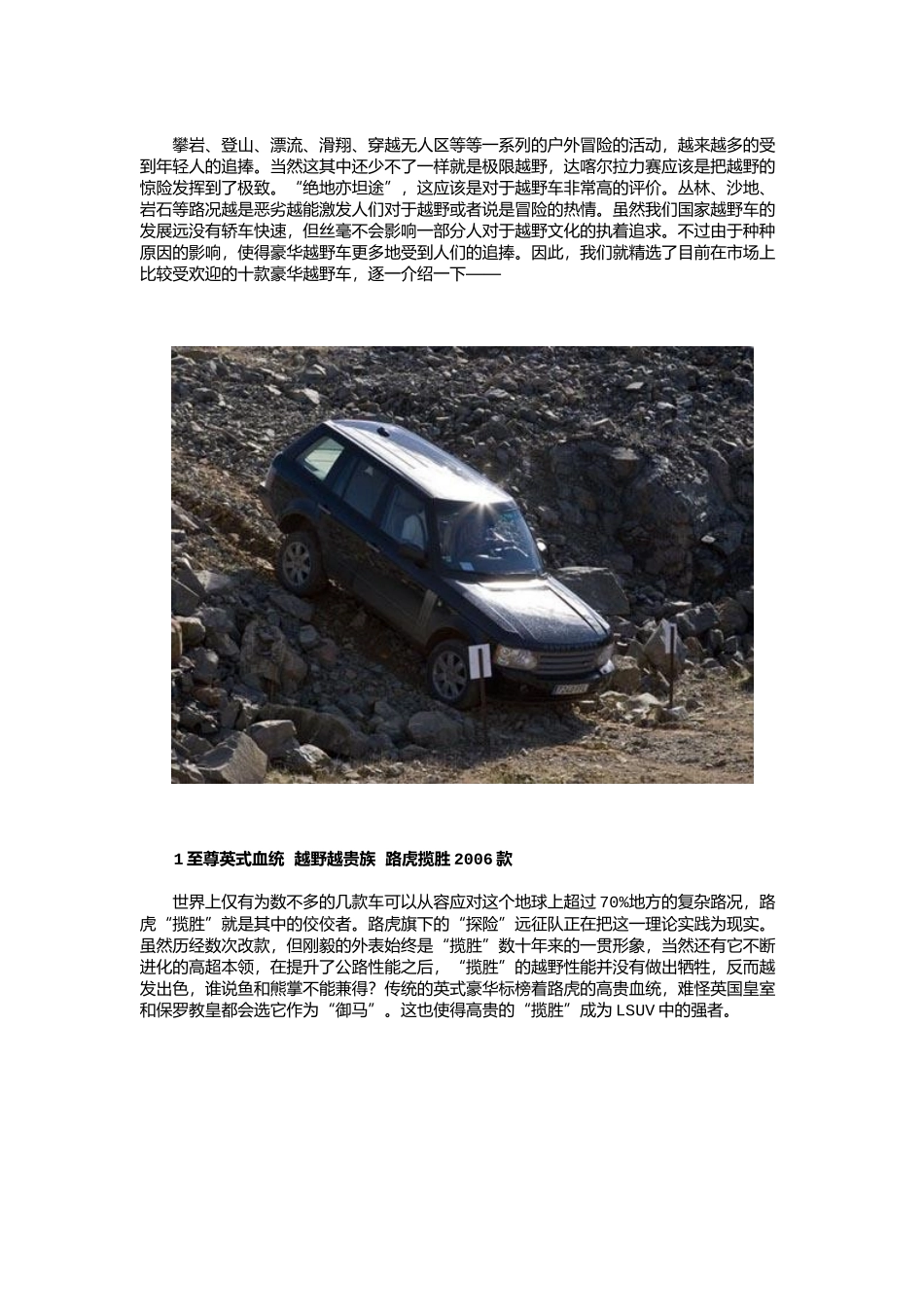 攀岩、登山、漂流、滑翔、穿越无人区等等一系列的户外冒险的活动，越来越多的受到年轻人的追捧。当然这其中还少不了一样就是极限越野，达喀尔拉力赛应该是把越野的惊险发挥到了极致。“绝地亦坦途”，这应该是对于越野车非常高的评价。丛林、沙地、岩石等路况越是恶劣越能激发人们对于越野或者说是冒险的热情。虽然我们国家越野车的发展远没有轿车快速，但丝毫不会影响一部分人对于越野文化的执着追求。不过由于种种原因的影响，使得豪华越野车更多地受到人们的追捧。因此，我们就精选了目前在市场上比较受欢迎的十款豪华越野车，逐一介绍一下——

1 至尊英式血统 越野越贵族 路虎揽胜 2006 款

世界上仅有为数不多的几款车可以从容应对这个地球上超过 70%地方的复杂路况，路虎“揽胜”就是其中的佼佼者。路虎旗下的“探险”远征队正在把这一理论实践为现实。虽然历经数次改款，但刚毅的外表始终是“揽胜”数十年来的一贯形象，当然还有它不断进化的高超本领，在提升了公路性能之后，“揽胜”的越野性能并没有做出牺牲，反而越发出色，谁说鱼和熊掌不能兼得？传统的英式豪华标榜着路虎的高贵血统，难怪英国皇室和保罗教皇都会选它作为“御马”。这也使得高贵的“揽胜”成为 LSUV 中的强者。